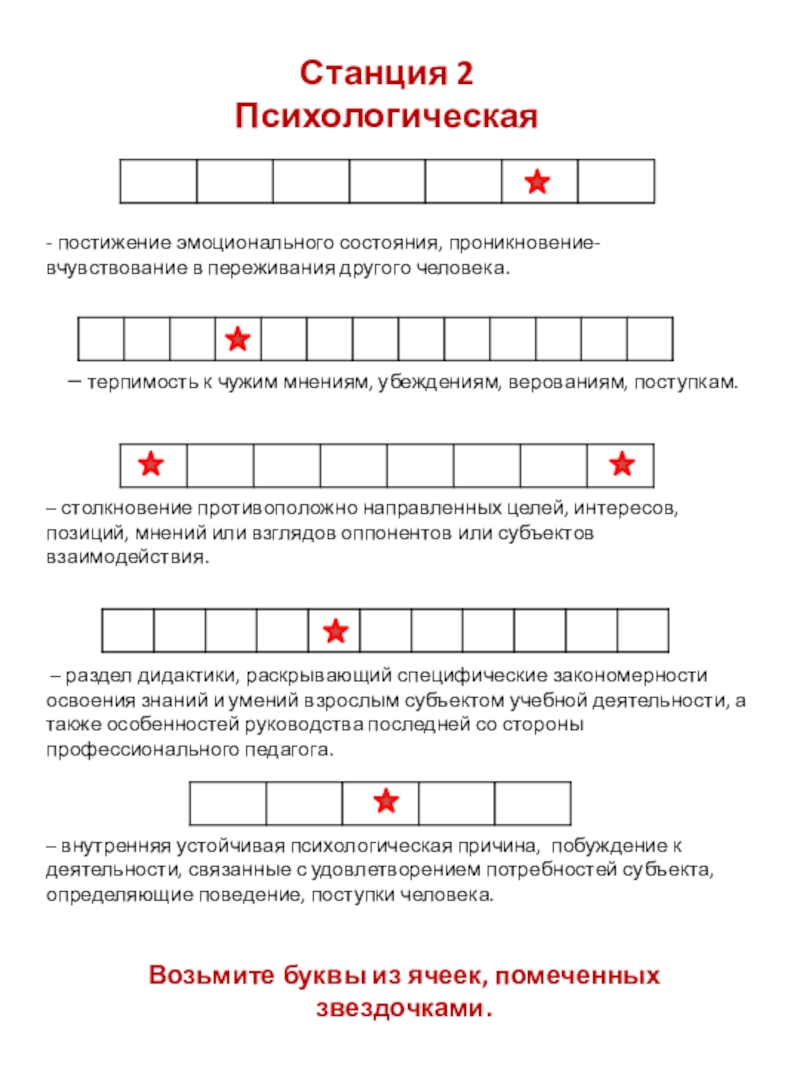 Станция 2
Психологическая

- постижение эмоционального состояния, проникновение-вчувствование в переживания другого человека.

– терпимость к чужим мнениям, убеждениям, верованиям, поступкам.

– столкновение противоположно направленных целей, интересов, позиций, мнений или взглядов оппонентов или субъектов взаимодействия.

– раздел дидактики, раскрывающий специфические закономерности освоения знаний и умений взрослым субъектом учебной деятельности, а также особенностей руководства последней со стороны профессионального педагога.

– внутренняя устойчивая психологическая причина, побуждение к деятельности, связанные с удовлетворением потребностей субъекта, определяющие поведение, поступки человека.

Возьмите буквы из ячеек, помеченных звездочками.